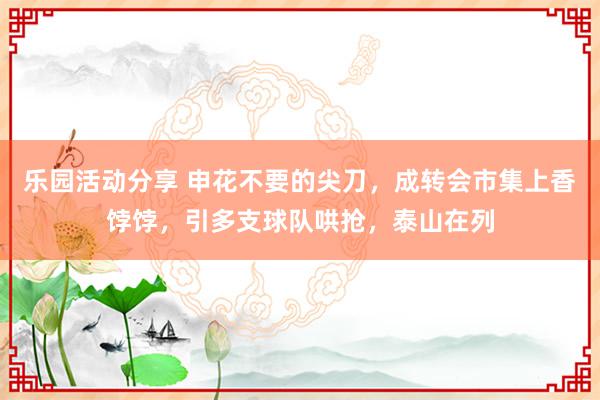 乐园活动分享 申花不要的尖刀，成转会市集上香饽饽，引多支球队哄抢，泰山在列